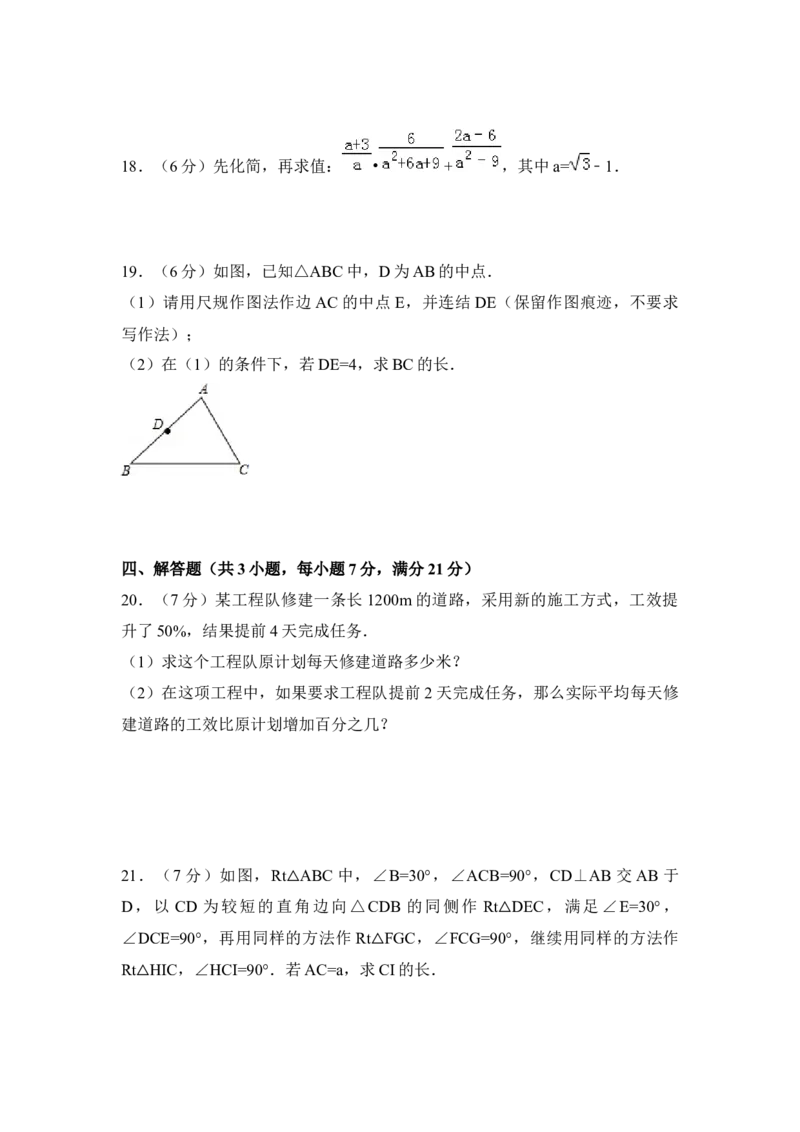 18．（6分）先化简，再求值：$\frac{a+3}{a}\cdot\frac{6}{a^2+6a+9}+\frac{2a-6}{a^2-9}$，其中$a=\sqrt{3}-1$．

19．（6分）如图，已知△ABC中，D为AB的中点．

（1）请用尺规作图法作边AC的中点E，并连结DE（保留作图痕迹，不要求写作法）；

（2）在（1）的条件下，若DE=4，求BC的长．

A
D
B
C

四、解答题（共3小题，每小题7分，满分21分）

20．（7分）某工程队修建一条长1200m的道路，采用新的施工方式，工效提升了50%，结果提前4天完成任务．

（1）求这个工程队原计划每天修建道路多少米？

（2）在这项工程中，如果要求工程队提前2天完成任务，那么实际平均每天修建道路的工效比原计划增加百分之几？

21．（7分）如图，Rt△ABC中，∠B=30°，∠ACB=90°，CD⊥AB交AB于D，以CD为较短的直角边向△CDB的同侧作Rt△DEC，满足∠E=30°，∠DCE=90°，再用同样的方法作Rt△FGC，∠FCG=90°，继续用同样的方法作Rt△HIC，∠HCI=90°．若AC=a，求CI的长．